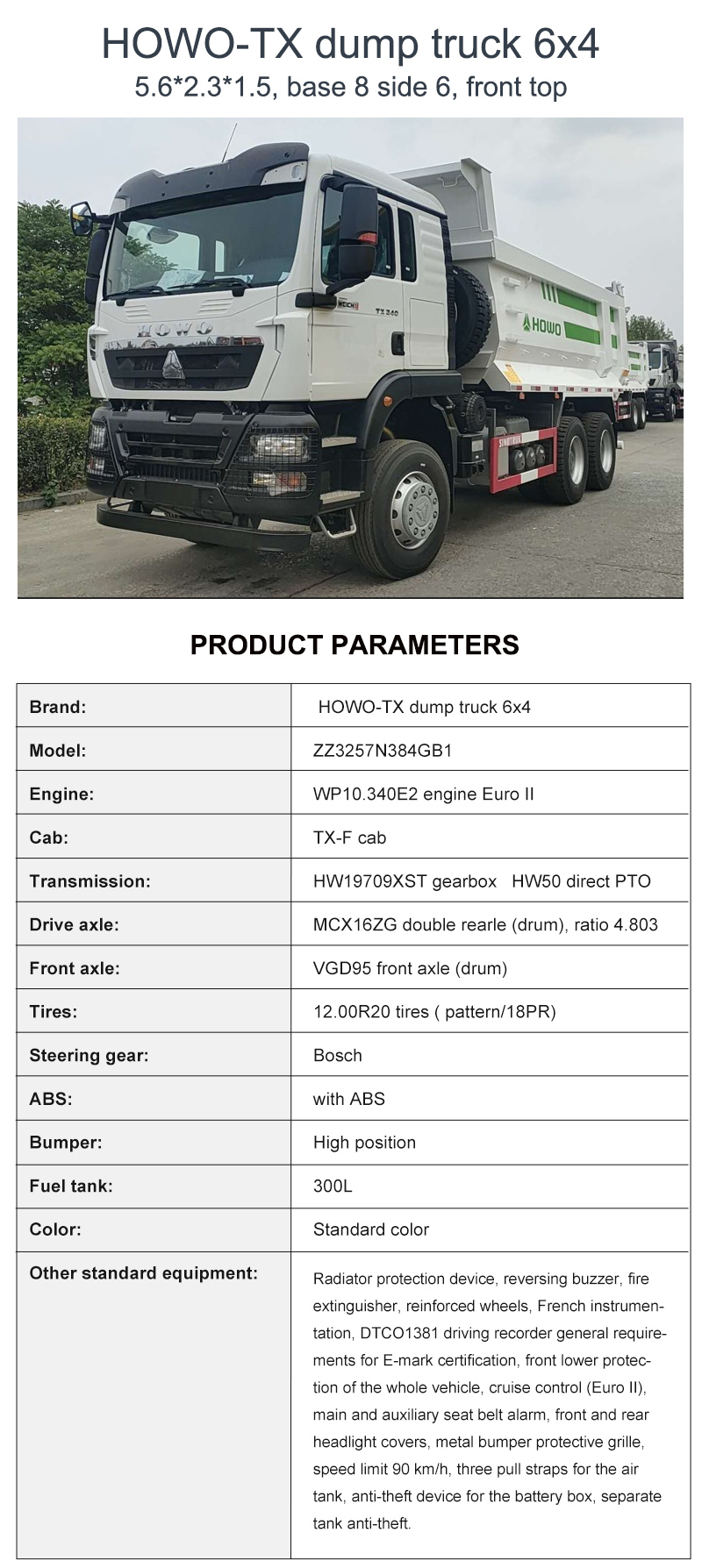 HOWO-TX dump truck 6x4
5.6*2.3*1.5, base 8 side 6, front top

HOWO
TX340
HOWO
SINOTRUK

PRODUCT PARAMETERS

| Brand: | HOWO-TX dump truck 6x4 |
|---|---|
| Model: | ZZ3257N384GB1 |
| Engine: | WP10.340E2 engine Euro II |
| Cab: | TX-F cab |
| Transmission: | HW19709XST gearbox HW50 direct PTO |
| Drive axle: | MCX16ZG double rearle (drum), ratio 4.803 |
| Front axle: | VGD95 front axle (drum) |
| Tires: | 12.00R20 tires ( pattern/18PR) |
| Steering gear: | Bosch |
| ABS: | with ABS |
| Bumper: | High position |
| Fuel tank: | 300L |
| Color: | Standard color |
| Other standard equipment: | Radiator protection device, reversing buzzer, fire extinguisher, reinforced wheels, French instrumentation, DTCO1381 driving recorder general requirements for E-mark certification, front lower protection of the whole vehicle, cruise control (Euro II), main and auxiliary seat belt alarm, front and rear headlight covers, metal bumper protective grille, speed limit 90 km/h, three pull straps for the air tank, anti-theft device for the battery box, separate tank anti-theft. |